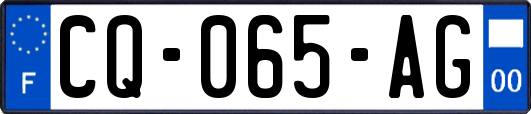 F
CQ-065-AG
00